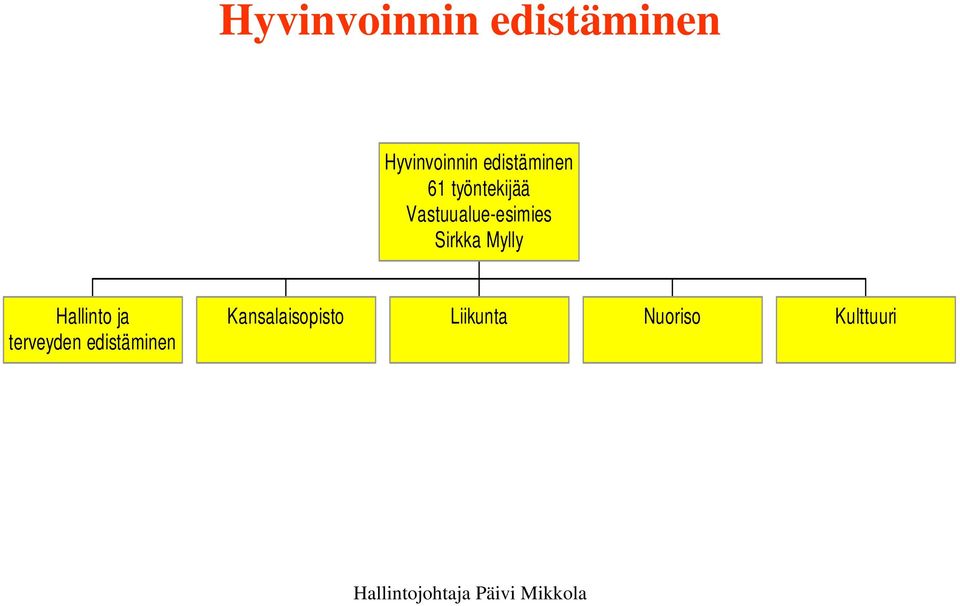 Hyvinvoinnin edistäminen

Hyvinvoinnin edistäminen
61 työntekijää
Vastuualue-esimies
Sirkka Mylly

Hallinto ja terveyden edistäminen

Kansalaisopisto

Liikunta

Nuoriso

Kulttuuri

Hallintojohtaja Päivi Mikkola